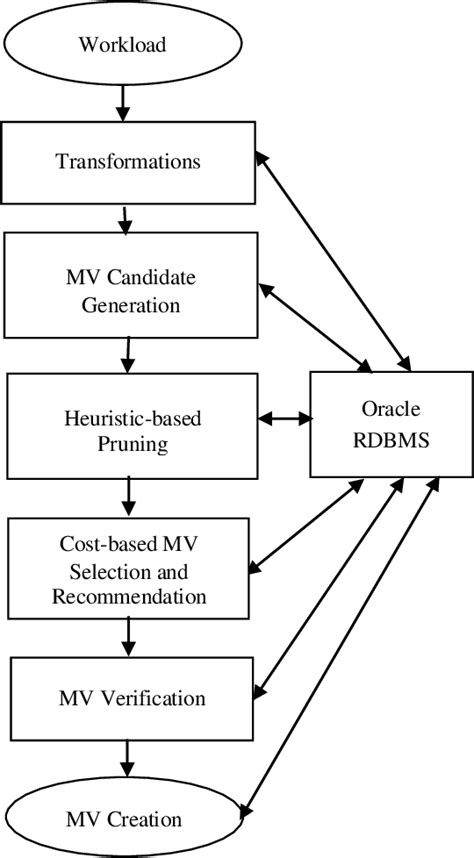 Workload

Transformations

MV Candidate Generation

Heuristic-based Pruning

Oracle RDBMS

Cost-based MV Selection and Recommendation

MV Verification

MV Creation